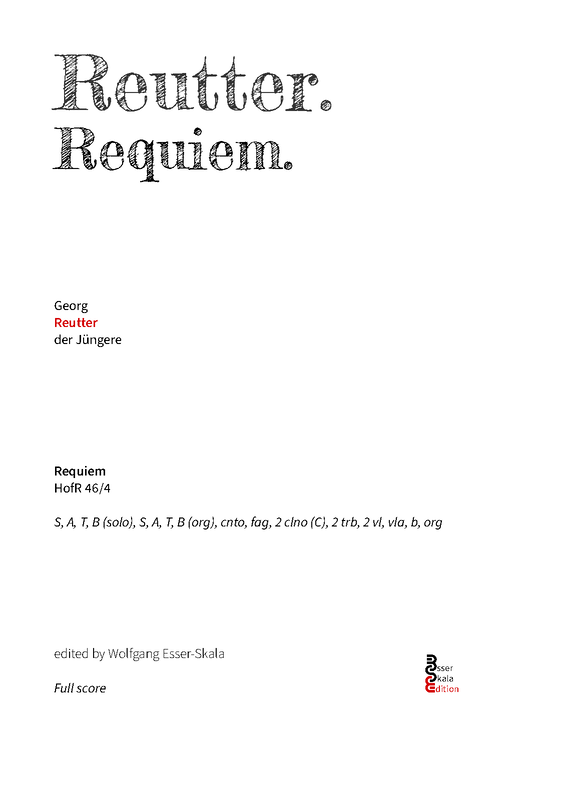 Reutter.
Requiem.

Georg
Reutter
der Jüngere

Requiem
HofR 46/4

S, A, T, B (solo), S, A, T, B (org), cnto, fag, 2 clno (C), 2 trb, 2 vl, vla, b, org

edited by Wolfgang Esser-Skala

Full score

Esser
Skala
Edition